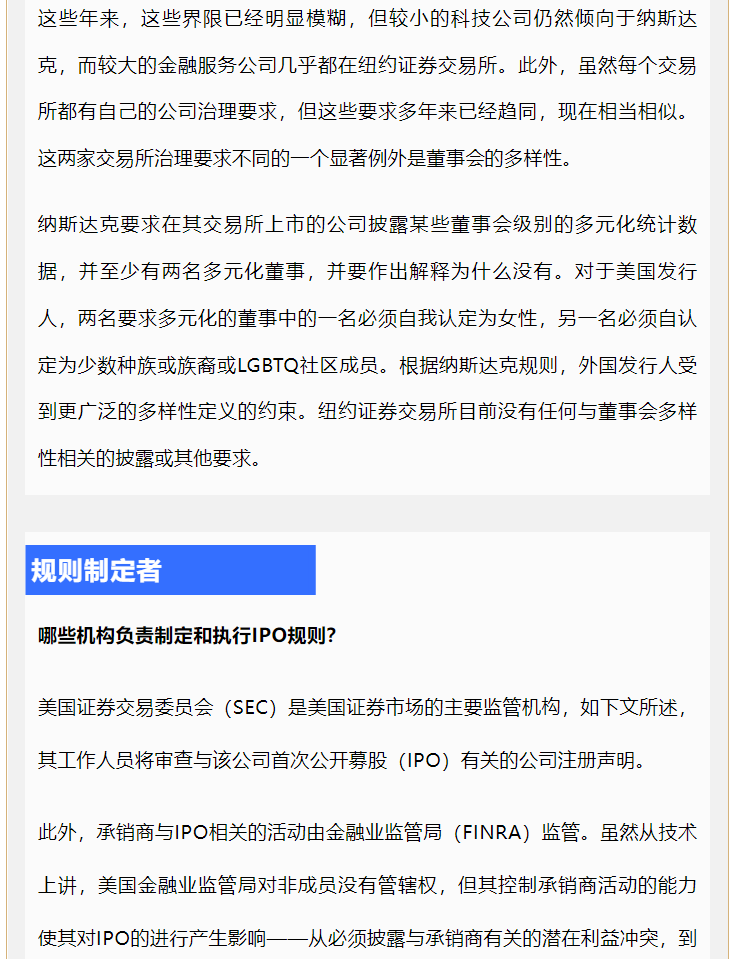 这些年来，这些界限已经明显模糊，但较小的科技公司仍然倾向于纳斯达克，而较大的金融服务公司几乎都在纽约证券交易所。此外，虽然每个交易所都有自己的公司治理要求，但这些要求多年来已经趋同，现在相当相似。这两家交易所治理要求不同的一个显著例外是董事会的多样性。

纳斯达克要求在其交易所上市的公司披露某些董事会级别的多元化统计数据，并至少有两名多元化董事，并要作出解释为什么没有。对于美国发行人，两名要求多元化的董事中的一名必须自我认定为女性，另一名必须自认定为少数种族或族裔或LGBTQ社区成员。根据纳斯达克规则，外国发行人受到更广泛的多样性定义的约束。纽约证券交易所目前没有任何与董事会多样性相关的披露或其他要求。

规则制定者

哪些机构负责制定和执行IPO规则?

美国证券交易委员会（SEC）是美国证券市场的主要监管机构，如下文所述，其工作人员将审查与该公司首次公开募股（IPO）有关的公司注册声明。

此外，承销商与IPO相关的活动由金融业监管局（FINRA）监管。虽然从技术上讲，美国金融业监管局对非成员没有管辖权，但其控制承销商活动的能力使其对IPO的进行产生影响——从必须披露与承销商有关的潜在利益冲突，到